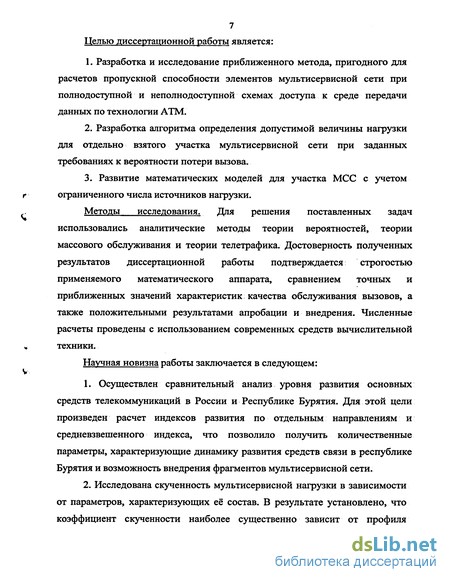 7

Целью диссертационной работы является:

1. Разработка и исследование приближенного метода, пригодного для расчетов пропускной способности элементов мультисервисной сети при полнодоступной и неполнодоступной схемах доступа к среде передачи данных по технологии ATM.

2. Разработка алгоритма определения допустимой величины нагрузки для отдельно взятого участка мультисервисной сети при заданных требованиях к вероятности потери вызова.

3. Развитие математических моделей для участка МСС с учетом ограниченного числа источников нагрузки.

Методы исследования. Для решения поставленных задач использовались аналитические методы теории вероятностей, теории массового обслуживания и теории телетрафика. Достоверность полученных результатов диссертационной работы подтверждается строгостью применяемого математического аппарата, сравнением точных и приближенных значений характеристик качества обслуживания вызовов, а также положительными результатами апробации и внедрения. Численные расчеты проведены с использованием современных средств вычислительной техники.

Научная новизна работы заключается в следующем:

1. Осуществлен сравнительный анализ уровня развития основных средств телекоммуникаций в России и Республике Бурятия. Для этой цели произведен расчет индексов развития по отдельным направлениям и средневзвешенного индекса, что позволило получить количественные параметры, характеризующие динамику развития средств связи в республике Бурятия и возможность внедрения фрагментов мультисервисной сети.

2. Исследована скученность мультисервисной нагрузки в зависимости от параметров, характеризующих её состав. В результате установлено, что коэффициент скученности наиболее существенно зависит от профиля

dsLib.net
библиотека диссертаций